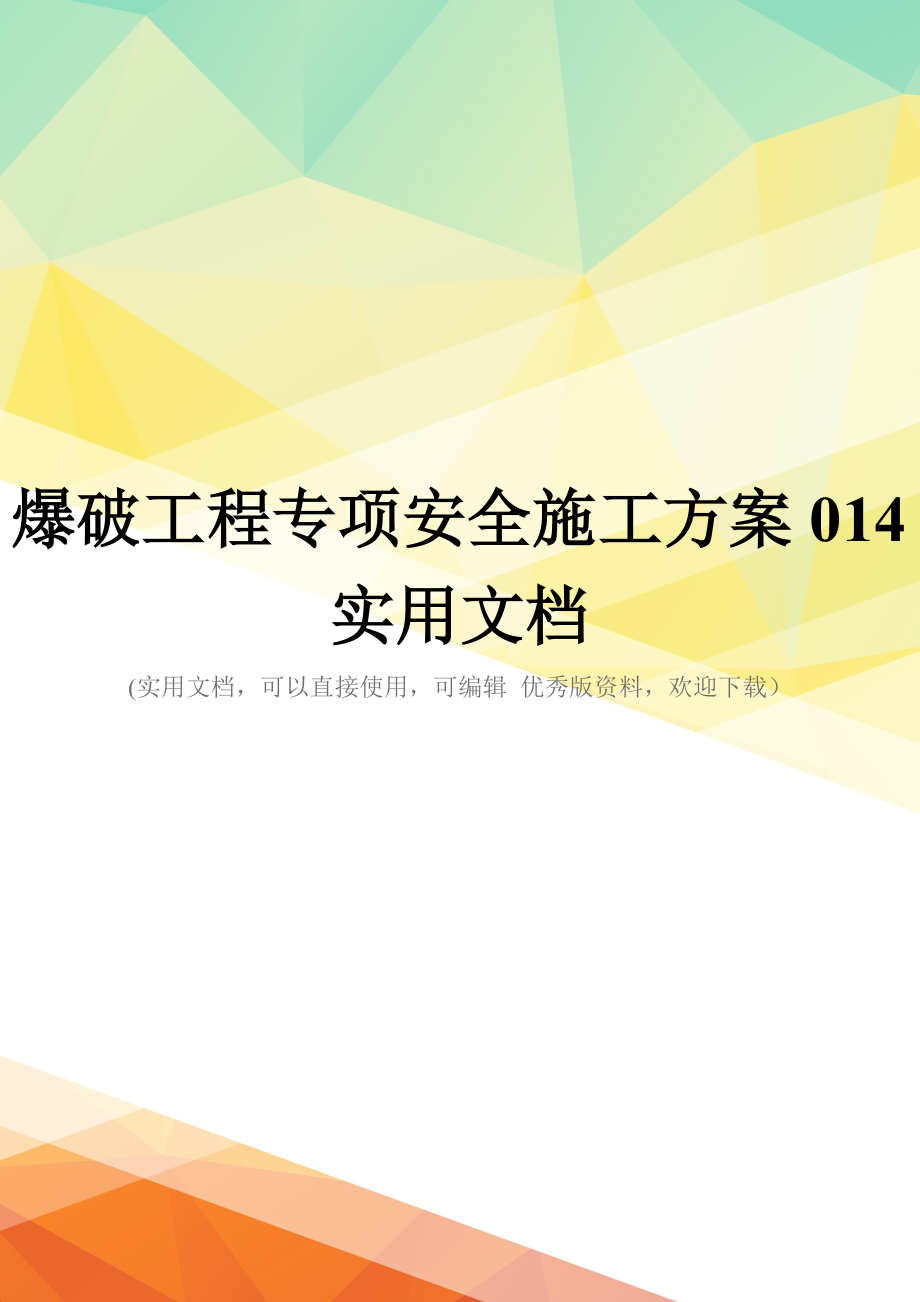 爆破工程专项安全施工方案 014 实用文档

(实用文档，可以直接使用，可编辑 优秀版资料，欢迎下载）